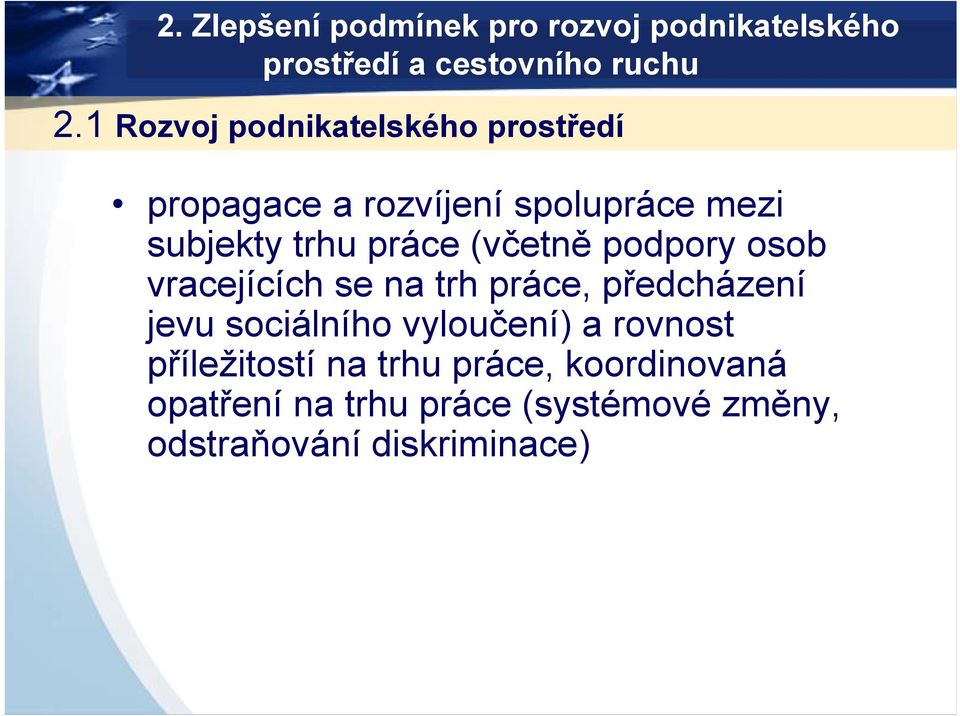 2. Zlepšení podmínek pro rozvoj podnikatelského prostředí a cestovního ruchu

2.1 Rozvoj podnikatelského prostředí

• propagace a rozvíjení spolupráce mezi subjekty trhu práce (včetně podpory osob vracejících se na trh práce, předcházení jevu sociálního vyloučení) a rovnost příležitostí na trhu práce, koordinovaná opatření na trhu práce (systémové změny, odstraňování diskriminace)